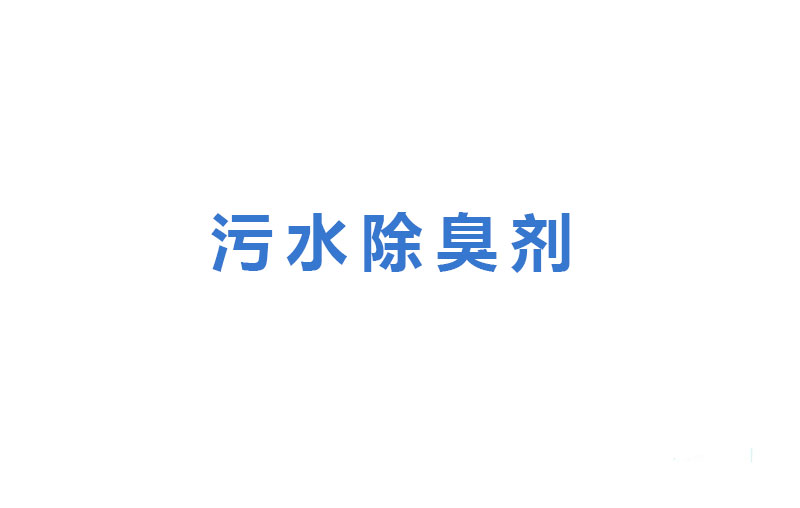 污水除臭剂